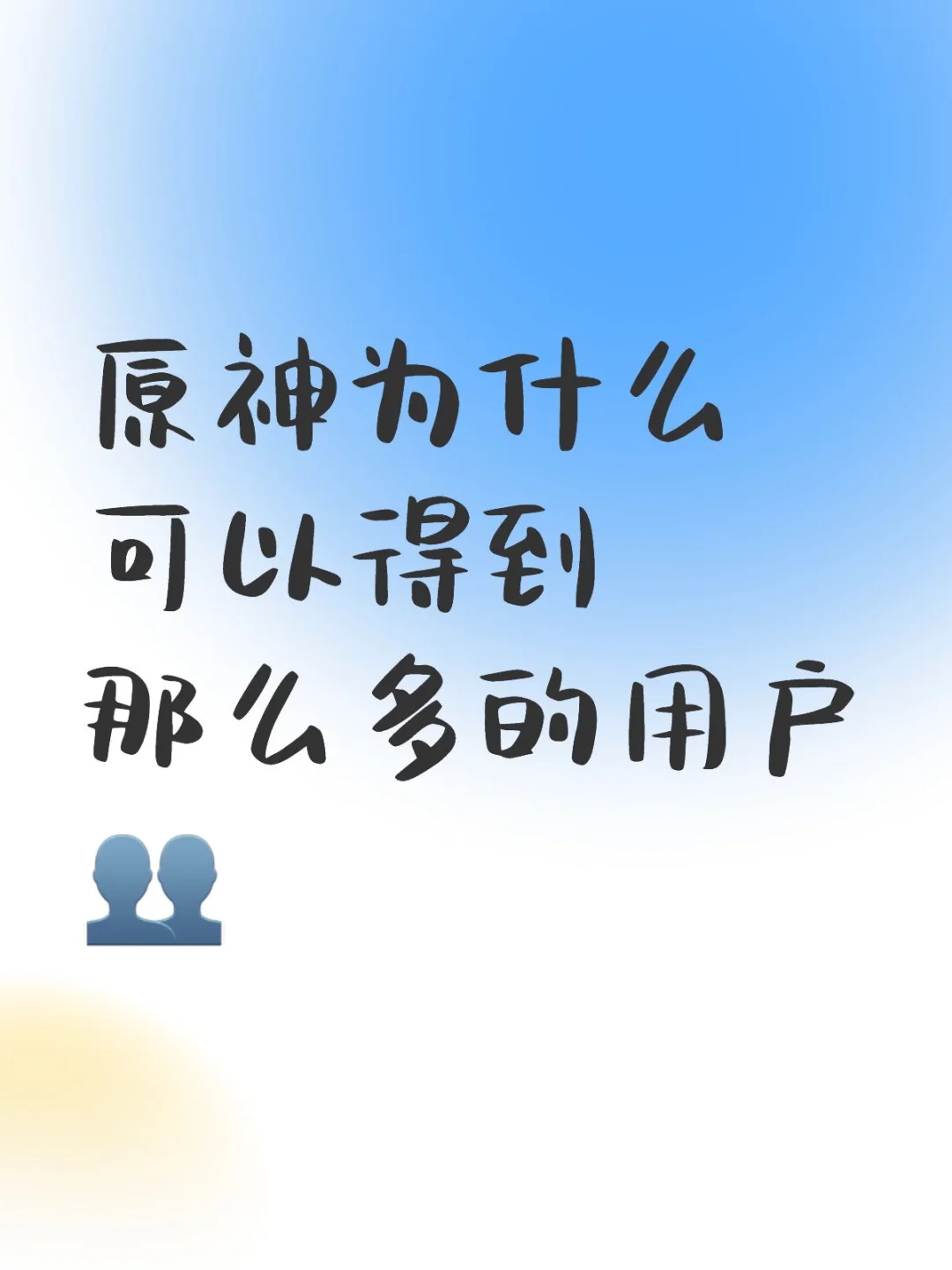 原神为什么
可以得到
那么多的用户
👥